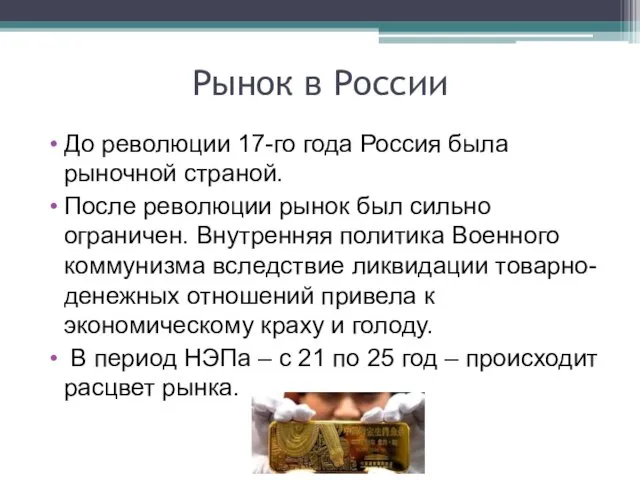 Рынок в России

• До революции 17-го года Россия была рыночной страной.

• После революции рынок был сильно ограничен. Внутренняя политика Военного коммунизма вследствие ликвидации товарно-денежных отношений привела к экономическому краху и голоду.

• В период НЭПа – с 21 по 25 год – происходит расцвет рынка.